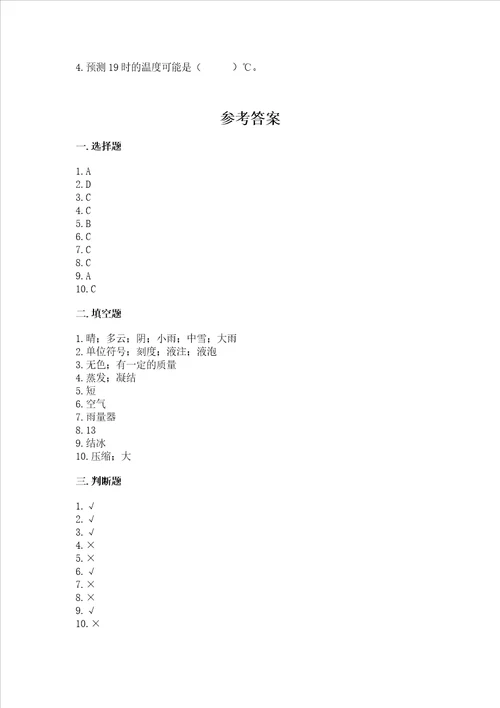 4. 预测 19 时的温度可能是（　　）℃。

参考答案

一. 选择题

1. A
2. D
3. C
4. C
5. B
6. C
7. C
8. C
9. A
10. C

二. 填空题

1. 晴；多云；阴；小雨；中雪；大雨
2. 单位符号；刻度；液注；液泡
3. 无色；有一定的质量
4. 蒸发；凝结
5. 短
6. 空气
7. 雨量器
8. 13
9. 结冰
10. 压缩；大

三. 判断题

1. √
2. √
3. √
4. ×
5. ×
6. √
7. ×
8. ×
9. √
10. ×